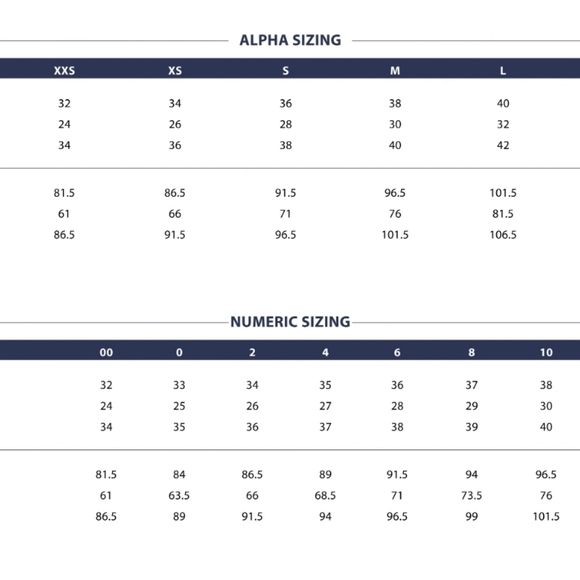 ALPHA SIZING

| XXS | XS | S | M | L |
|---|---|---|---|---|
| 32 | 34 | 36 | 38 | 40 |
| 24 | 26 | 28 | 30 | 32 |
| 34 | 36 | 38 | 40 | 42 |
| 81.5 | 86.5 | 91.5 | 96.5 | 101.5 |
| 61 | 66 | 71 | 76 | 81.5 |
| 86.5 | 91.5 | 96.5 | 101.5 | 106.5 |

NUMERIC SIZING

| 00 | 0 | 2 | 4 | 6 | 8 | 10 |
|---|---|---|---|---|---|---|
| 32 | 33 | 34 | 35 | 36 | 37 | 38 |
| 24 | 25 | 26 | 27 | 28 | 29 | 30 |
| 34 | 35 | 36 | 37 | 38 | 39 | 40 |
| 81.5 | 84 | 86.5 | 89 | 91.5 | 94 | 96.5 |
| 61 | 63.5 | 66 | 68.5 | 71 | 73.5 | 76 |
| 86.5 | 89 | 91.5 | 94 | 96.5 | 99 | 101.5 |